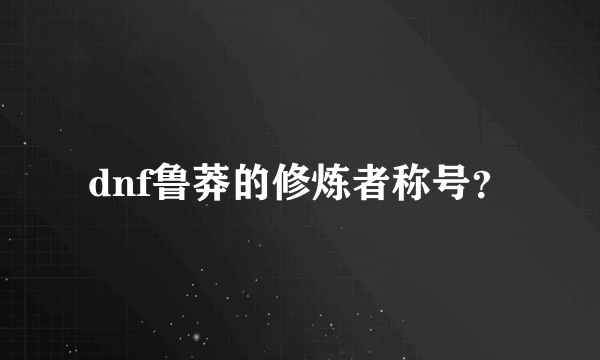 dnf鲁莽的修炼者称号?